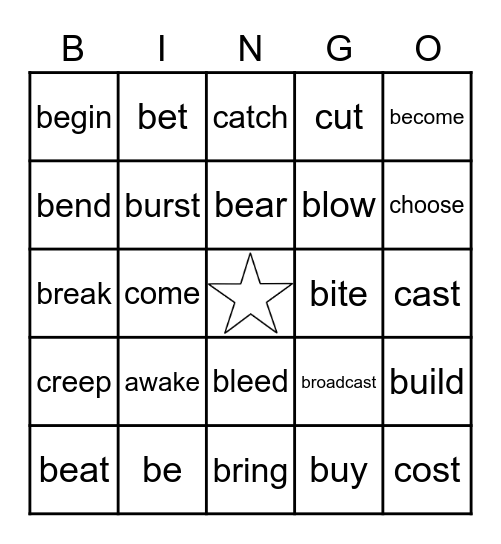 | B | I | N | G | O |
|---|---|---|---|---|
| begin | bet | catch | cut | become |
| bend | burst | bear | blow | choose |
| break | come | | bite | cast |
| creep | awake | bleed | broadcast | build |
| beat | be | bring | buy | cost |